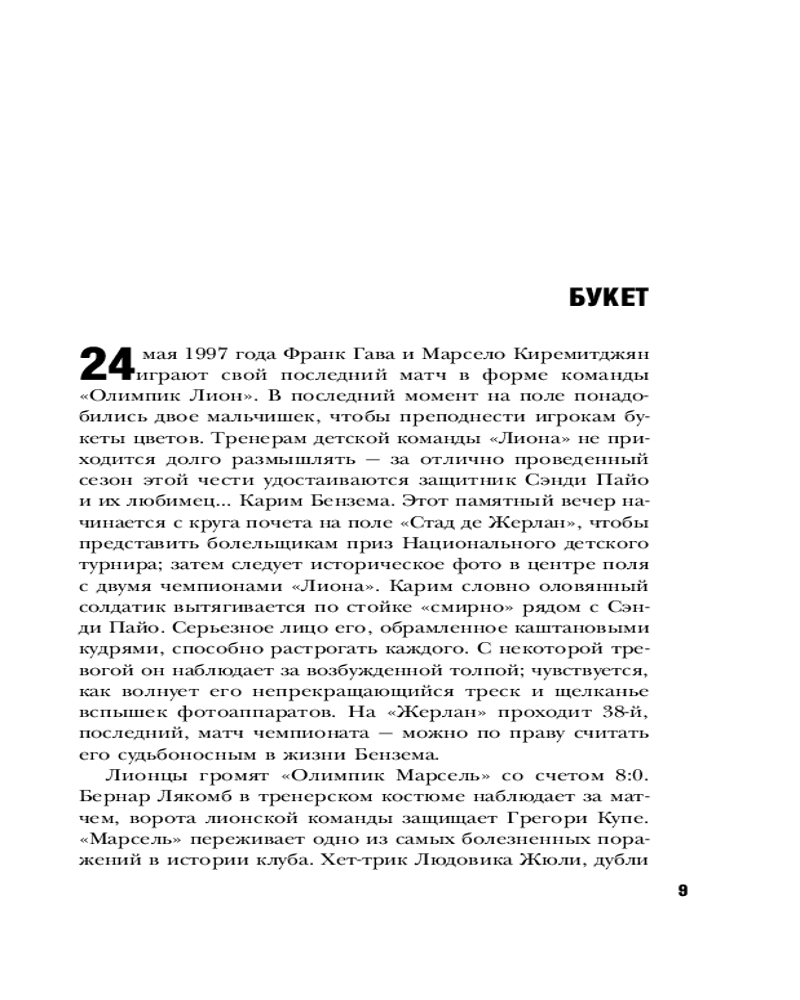 БУКЕТ

24 мая 1997 года Франк Гава и Марсело Киремитджян играют свой последний матч в форме команды «Олимпик Лион». В последний момент на поле понадобились двое мальчишек, чтобы преподнести игрокам букеты цветов. Тренерам детской команды «Лиона» не приходится долго размышлять — за отлично проведенный сезон этой чести удостаиваются защитник Сэнди Пайо и их любимец... Карим Бензема. Этот памятный вечер начинается с круга почета на поле «Стад де Жерлан», чтобы представить болельщикам приз Национального детского турнира; затем следует историческое фото в центре поля с двумя чемпионами «Лиона». Карим словно оловянный солдатик вытягивается по стойке «смирно» рядом с Сэнди Пайо. Серьезное лицо его, обрамленное каштановыми кудрями, способно растрогать каждого. С некоторой тревогой он наблюдает за возбужденной толпой; чувствуется, как волнует его непрекращающийся треск и щелканье вспышек фотоаппаратов. На «Жерлан» проходит 38-й, последний, матч чемпионата — можно по праву считать его судьбоносным в жизни Бензема.

Лионцы громят «Олимпик Марсель» со счетом 8:0. Бернар Лякомб в тренерском костюме наблюдает за матчем, ворота лионской команды защищает Грегори Купе. «Марсель» переживает одно из самых болезненных поражений в истории клуба. Хет-трик Людовика Жюли, дубли

9